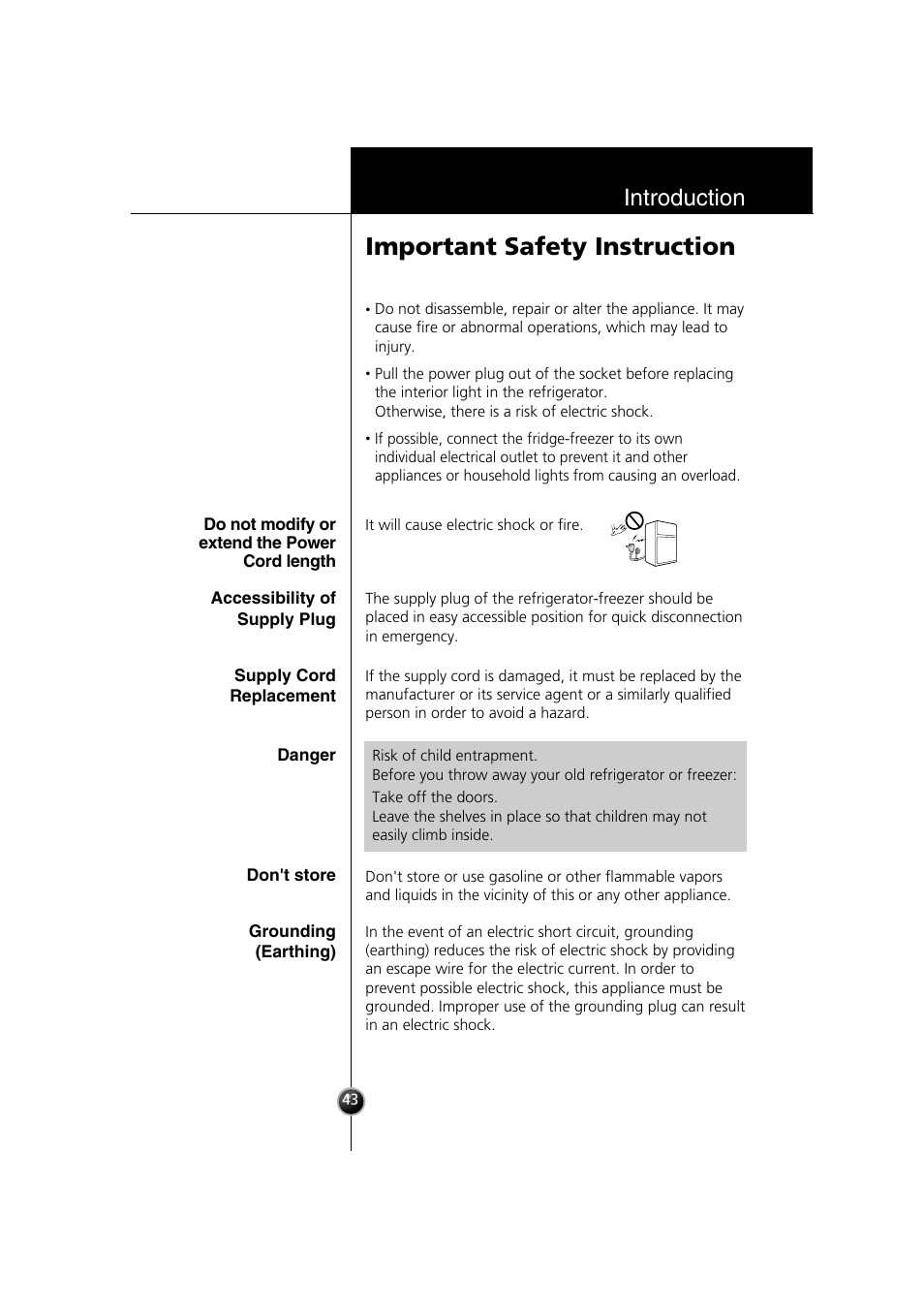 Introduction

Important Safety Instruction

• Do not disassemble, repair or alter the appliance. It may cause fire or abnormal operations, which may lead to injury.

• Pull the power plug out of the socket before replacing the interior light in the refrigerator.
Otherwise, there is a risk of electric shock.

• If possible, connect the fridge-freezer to its own individual electrical outlet to prevent it and other appliances or household lights from causing an overload.

Do not modify or extend the Power Cord length

It will cause electric shock or fire.

Accessibility of Supply Plug

The supply plug of the refrigerator-freezer should be placed in easy accessible position for quick disconnection in emergency.

Supply Cord Replacement

If the supply cord is damaged, it must be replaced by the manufacturer or its service agent or a similarly qualified person in order to avoid a hazard.

Danger

Risk of child entrapment.
Before you throw away your old refrigerator or freezer:
Take off the doors.
Leave the shelves in place so that children may not easily climb inside.

Don't store

Don't store or use gasoline or other flammable vapors and liquids in the vicinity of this or any other appliance.

Grounding (Earthing)

In the event of an electric short circuit, grounding (earthing) reduces the risk of electric shock by providing an escape wire for the electric current. In order to prevent possible electric shock, this appliance must be grounded. Improper use of the grounding plug can result in an electric shock.

43